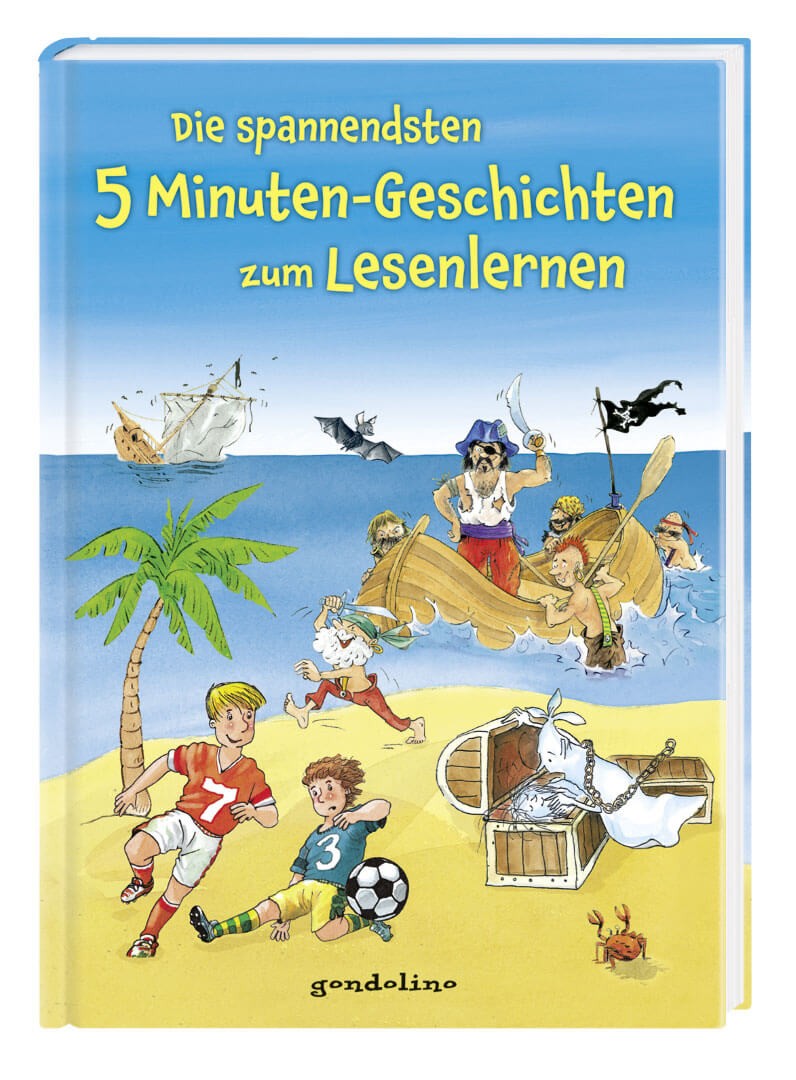 Die spannendsten
5 Minuten-Geschichten
zum Lesenlernen

7

3

gondolino